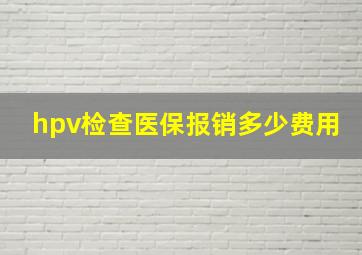 hpv检查医保报销多少费用